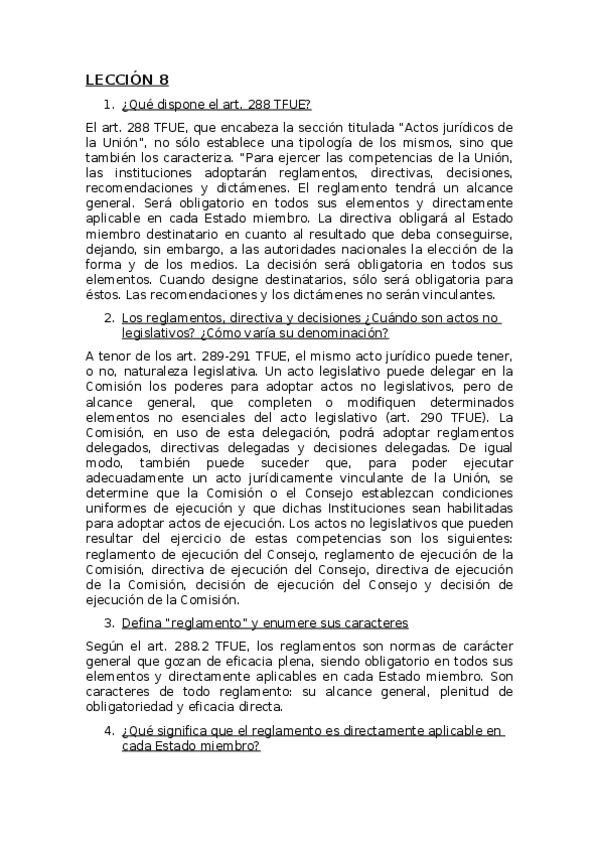 LECCIÓN 8

1. ¿Qué dispone el art. 288 TFUE?

El art. 288 TFUE, que encabeza la sección titulada "Actos jurídicos de la Unión", no sólo establece una tipología de los mismos, sino que también los caracteriza. "Para ejercer las competencias de la Unión, las instituciones adoptarán reglamentos, directivas, decisiones, recomendaciones y dictámenes. El reglamento tendrá un alcance general. Será obligatorio en todos sus elementos y directamente aplicable en cada Estado miembro. La directiva obligará al Estado miembro destinatario en cuanto al resultado que deba conseguirse, dejando, sin embargo, a las autoridades nacionales la elección de la forma y de los medios. La decisión será obligatoria en todos sus elementos. Cuando designe destinatarios, sólo será obligatoria para éstos. Las recomendaciones y los dictámenes no serán vinculantes.

2. Los reglamentos, directiva y decisiones ¿Cuándo son actos no legislativos? ¿Cómo varía su denominación?

A tenor de los art. 289-291 TFUE, el mismo acto jurídico puede tener, o no, naturaleza legislativa. Un acto legislativo puede delegar en la Comisión los poderes para adoptar actos no legislativos, pero de alcance general, que completen o modifiquen determinados elementos no esenciales del acto legislativo (art. 290 TFUE). La Comisión, en uso de esta delegación, podrá adoptar reglamentos delegados, directivas delegadas y decisiones delegadas. De igual modo, también puede suceder que, para poder ejecutar adecuadamente un acto jurídicamente vinculante de la Unión, se determine que la Comisión o el Consejo establezcan condiciones uniformes de ejecución y que dichas Instituciones sean habilitadas para adoptar actos de ejecución. Los actos no legislativos que pueden resultar del ejercicio de estas competencias son los siguientes: reglamento de ejecución del Consejo, reglamento de ejecución de la Comisión, directiva de ejecución del Consejo, directiva de ejecución de la Comisión, decisión de ejecución del Consejo y decisión de ejecución de la Comisión.

3. Defina "reglamento" y enumere sus caracteres

Según el art. 288.2 TFUE, los reglamentos son normas de carácter general que gozan de eficacia plena, siendo obligatorio en todos sus elementos y directamente aplicables en cada Estado miembro. Son caracteres de todo reglamento: su alcance general, plenitud de obligatoriedad y eficacia directa.

4. ¿Qué significa que el reglamento es directamente aplicable en cada Estado miembro?